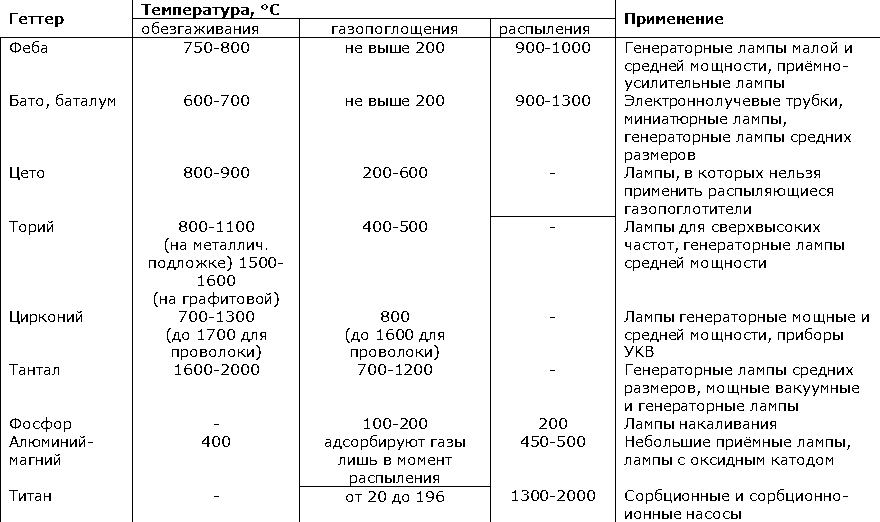 | Геттер | Температура, °С обезгаживания | газопоглощения | распыления | Применение |
|---|---|---|---|---|
| Феба | 750-800 | не выше 200 | 900-1000 | Генераторные лампы малой и средней мощности, приёмно-усилительные лампы |
| Бато, баталум | 600-700 | не выше 200 | 900-1300 | Электроннолучевые трубки, миниатюрные лампы, генераторные лампы средних размеров |
| Цето | 800-900 | 200-600 | - | Лампы, в которых нельзя применить распыляющиеся газопоглотители |
| Торий | 800-1100 (на металлич. подложке) 1500-1600 (на графитовой) | 400-500 | - | Лампы для сверхвысоких частот, генераторные лампы средней мощности |
| Цирконий | 700-1300 (до 1700 для проволоки) | 800 (до 1600 для проволоки) | - | Лампы генераторные мощные и средней мощности, приборы УКВ |
| Тантал | 1600-2000 | 700-1200 | - | Генераторные лампы средних размеров, мощные вакуумные и генераторные лампы |
| Фосфор | - | 100-200 | 200 | Лампы накаливания |
| Алюминий-магний | 400 | адсорбируют газы лишь в момент распыления | 450-500 | Небольшие приёмные лампы, лампы с оксидным катодом |
| Титан | - | от 20 до 196 | 1300-2000 | Сорбционные и сорбционно-ионные насосы |